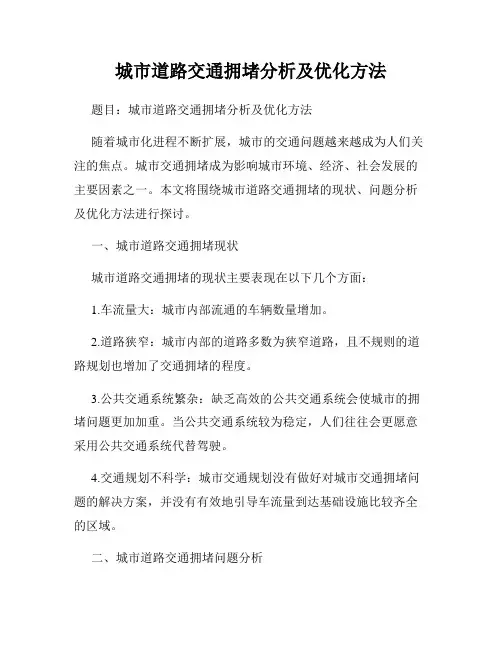 城市道路交通拥堵分析及优化方法

题目：城市道路交通拥堵分析及优化方法

随着城市化进程不断扩展，城市的交通问题越来越成为人们关注的焦点。城市交通拥堵成为影响城市环境、经济、社会发展的主要因素之一。本文将围绕城市道路交通拥堵的现状、问题分析及优化方法进行探讨。

一、城市道路交通拥堵现状

城市道路交通拥堵的现状主要表现在以下几个方面：

1.车流量大：城市内部流通的车辆数量增加。

2.道路狭窄：城市内部的道路多数为狭窄道路，且不规则的道路规划也增加了交通拥堵的程度。

3.公共交通系统繁杂：缺乏高效的公共交通系统会使城市的拥堵问题更加加重。当公共交通系统较为稳定，人们往往会更愿意采用公共交通系统代替驾驶。

4.交通规划不科学：城市交通规划没有做好对城市交通拥堵问题的解决方案，并没有有效地引导车流量到达基础设施比较齐全的区域。

二、城市道路交通拥堵问题分析